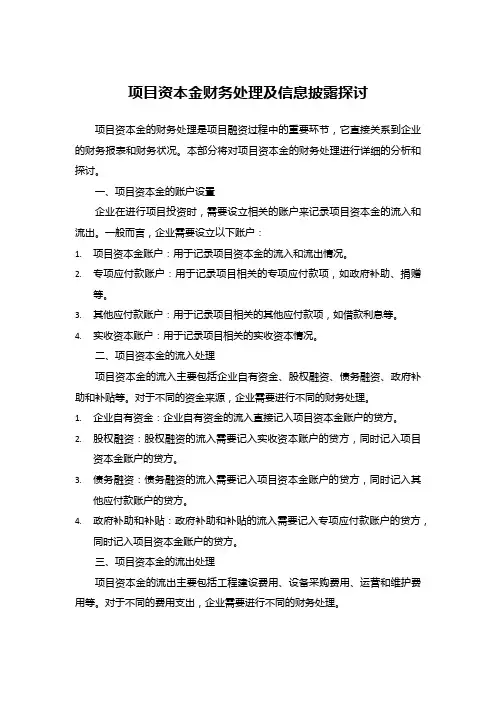 项目资本金财务处理及信息披露探讨

项目资本金的财务处理是项目融资过程中的重要环节，它直接关系到企业的财务报表和财务状况。本部分将对项目资本金的财务处理进行详细的分析和探讨。

一、项目资本金的账户设置

企业在进行项目投资时，需要设立相关的账户来记录项目资本金的流入和流出。一般而言，企业需要设立以下账户：

1. 项目资本金账户：用于记录项目资本金的流入和流出情况。
2. 专项应付款账户：用于记录项目相关的专项应付款项，如政府补助、捐赠等。
3. 其他应付款账户：用于记录项目相关的其他应付款项，如借款利息等。
4. 实收资本账户：用于记录项目相关的实收资本情况。

二、项目资本金的流入处理

项目资本金的流入主要包括企业自有资金、股权融资、债务融资、政府补助和补贴等。对于不同的资金来源，企业需要进行不同的财务处理。

1. 企业自有资金：企业自有资金的流入直接记入项目资本金账户的贷方。
2. 股权融资：股权融资的流入需要记入实收资本账户的贷方，同时记入项目资本金账户的贷方。
3. 债务融资：债务融资的流入需要记入项目资本金账户的贷方，同时记入其他应付款账户的贷方。
4. 政府补助和补贴：政府补助和补贴的流入需要记入专项应付款账户的贷方，同时记入项目资本金账户的贷方。

三、项目资本金的流出处理

项目资本金的流出主要包括工程建设费用、设备采购费用、运营和维护费用等。对于不同的费用支出，企业需要进行不同的财务处理。